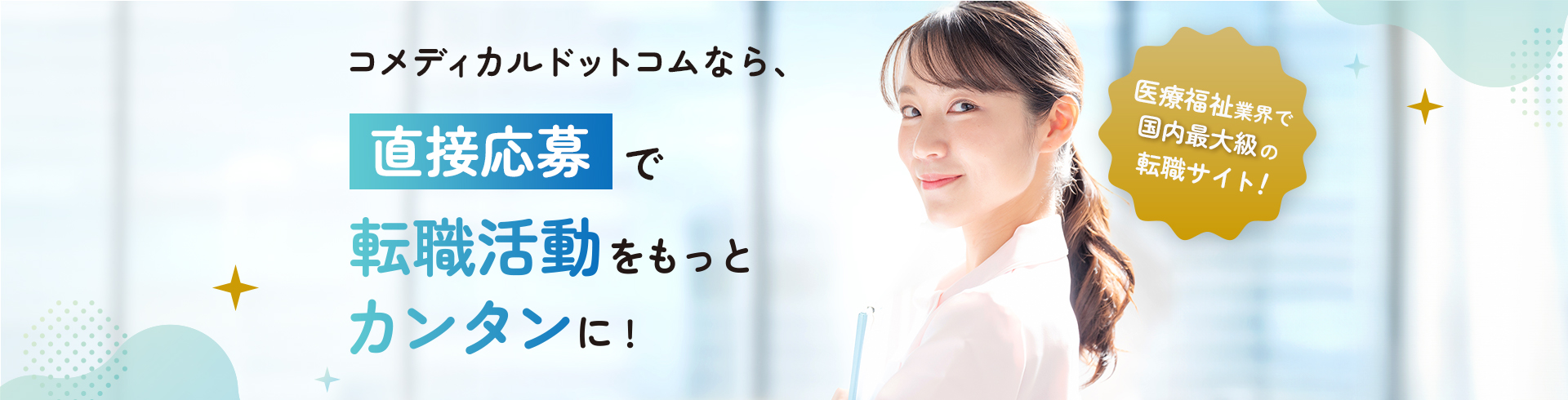 コメディカルドットコムなら、

直接応募で
転職活動をもっと
カンタンに！

医療福祉業界で
国内最大級の
転職サイト！